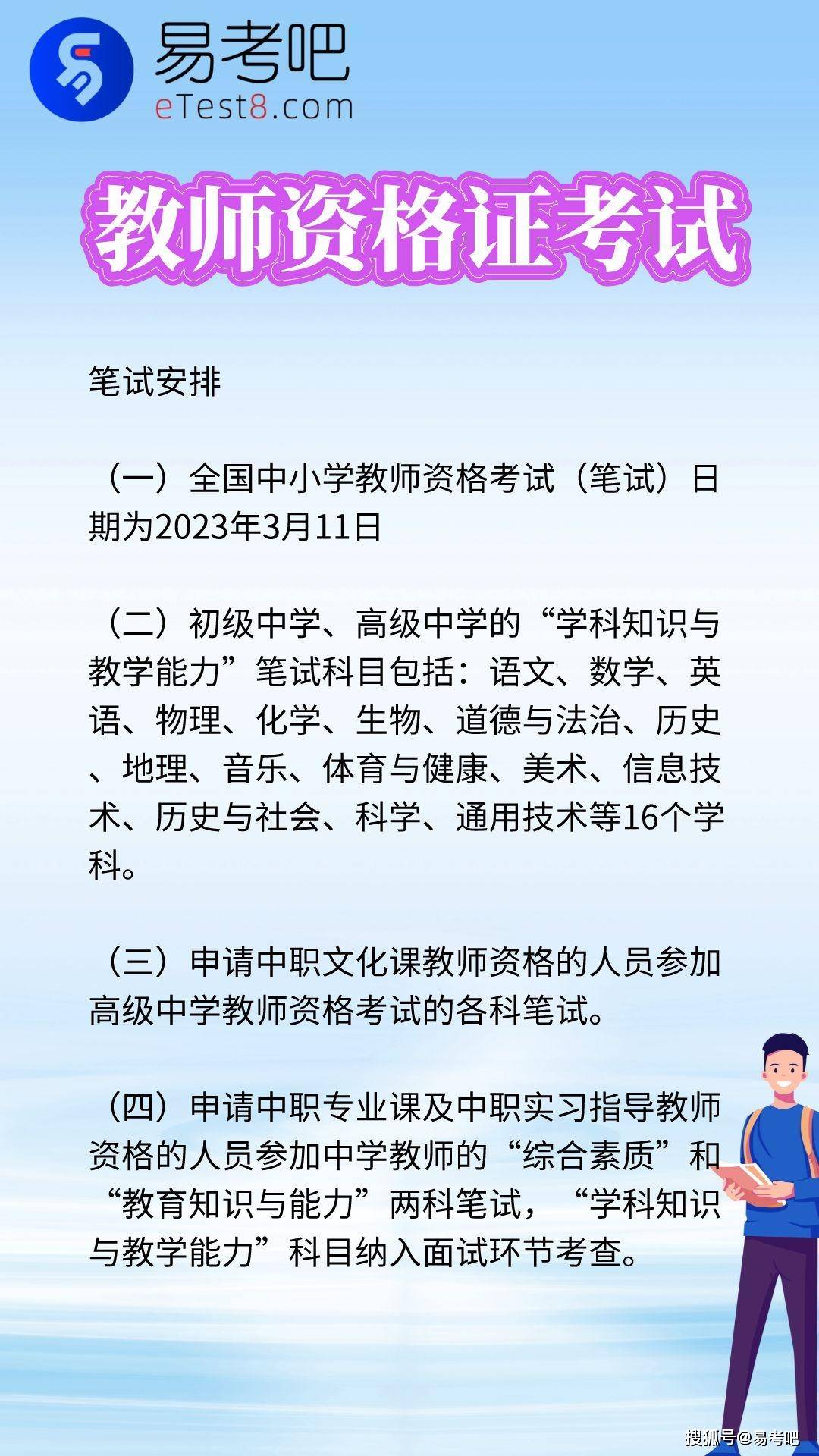 易考吧
eTest8.com

教师资格证考试

笔试安排

（一）全国中小学教师资格考试（笔试）日期为2023年3月11日

（二）初级中学、高级中学的“学科知识与教学能力”笔试科目包括：语文、数学、英语、物理、化学、生物、道德与法治、历史、地理、音乐、体育与健康、美术、信息技术、历史与社会、科学、通用技术等16个学科。

（三）申请中职文化课教师资格的人员参加高级中学教师资格考试的各科笔试。

（四）申请中职专业课及中职实习指导教师资格的人员参加中学教师的“综合素质”和“教育知识与能力”两科笔试，“学科知识与教学能力”科目纳入面试环节考查。

搜狐号@易考吧